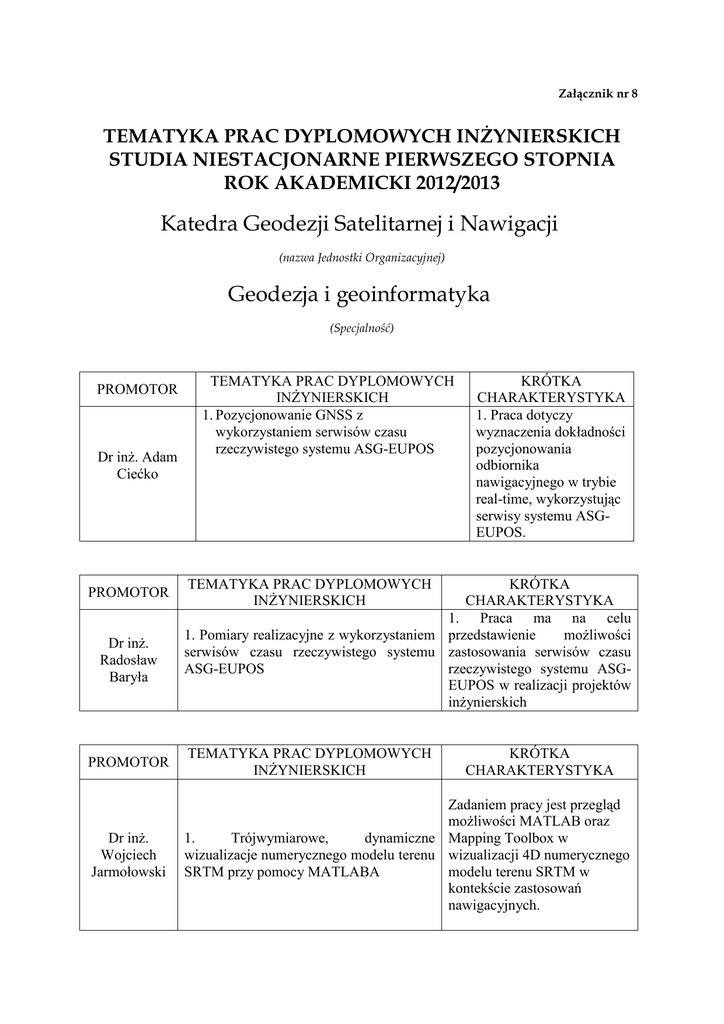 Załącznik nr 8

TEMATYKA PRAC DYPLOMOWYCH INŻYNIERSKICH
STUDIA NIESTACJONARNE PIERWSZEGO STOPNIA
ROK AKADEMICKI 2012/2013

Katedra Geodezji Satelitarnej i Nawigacji

(nazwa Jednostki Organizacyjnej)

Geodezja i geoinformatyka

(Specjalność)

| PROMOTOR | TEMATYKA PRAC DYPLOMOWYCH INŻYNIERSKICH | KRÓTKA CHARAKTERYSTYKA |
|---|---|---|
| Dr inż. Adam Ciećko | 1. Pozycjonowanie GNSS z wykorzystaniem serwisów czasu rzeczywistego systemu ASG-EUPOS | 1. Praca dotyczy wyznaczenia dokładności pozycjonowania odbiornika nawigacyjnego w trybie real-time, wykorzystując serwisy systemu ASG-EUPOS. |

| PROMOTOR | TEMATYKA PRAC DYPLOMOWYCH INŻYNIERSKICH | KRÓTKA CHARAKTERYSTYKA |
|---|---|---|
| Dr inż. Radosław Baryła | 1. Pomiary realizacyjne z wykorzystaniem serwisów czasu rzeczywistego systemu ASG-EUPOS | 1. Praca ma na celu przedstawienie możliwości zastosowania serwisów czasu rzeczywistego systemu ASG-EUPOS w realizacji projektów inżynierskich |

| PROMOTOR | TEMATYKA PRAC DYPLOMOWYCH INŻYNIERSKICH | KRÓTKA CHARAKTERYSTYKA |
|---|---|---|
| Dr inż. Wojciech Jarmołowski | 1. Trójwymiarowe, dynamiczne wizualizacje numerycznego modelu terenu SRTM przy pomocy MATLABA | Zadaniem pracy jest przegląd możliwości MATLAB oraz Mapping Toolbox w wizualizacji 4D numerycznego modelu terenu SRTM w kontekście zastosowań nawigacyjnych. |